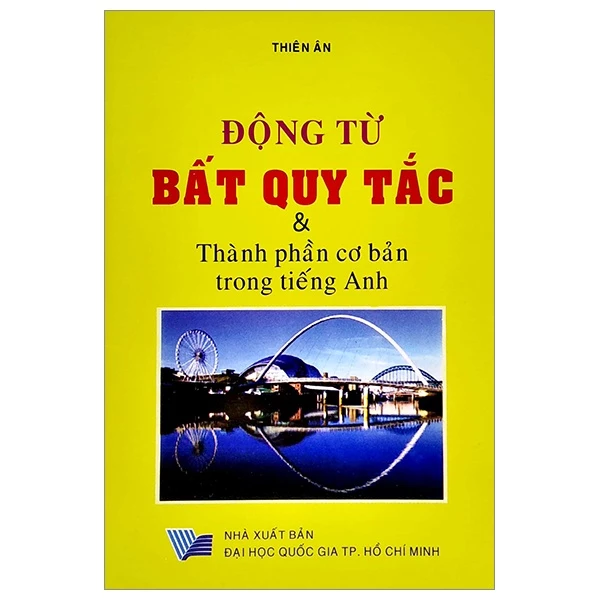 THIÊN ÂN

ĐỘNG TỪ
BẤT QUY TẮC
&
Thành phần cơ bản trong tiếng Anh

NHÀ XUẤT BẢN
ĐẠI HỌC QUỐC GIA TP. HỒ CHÍ MINH